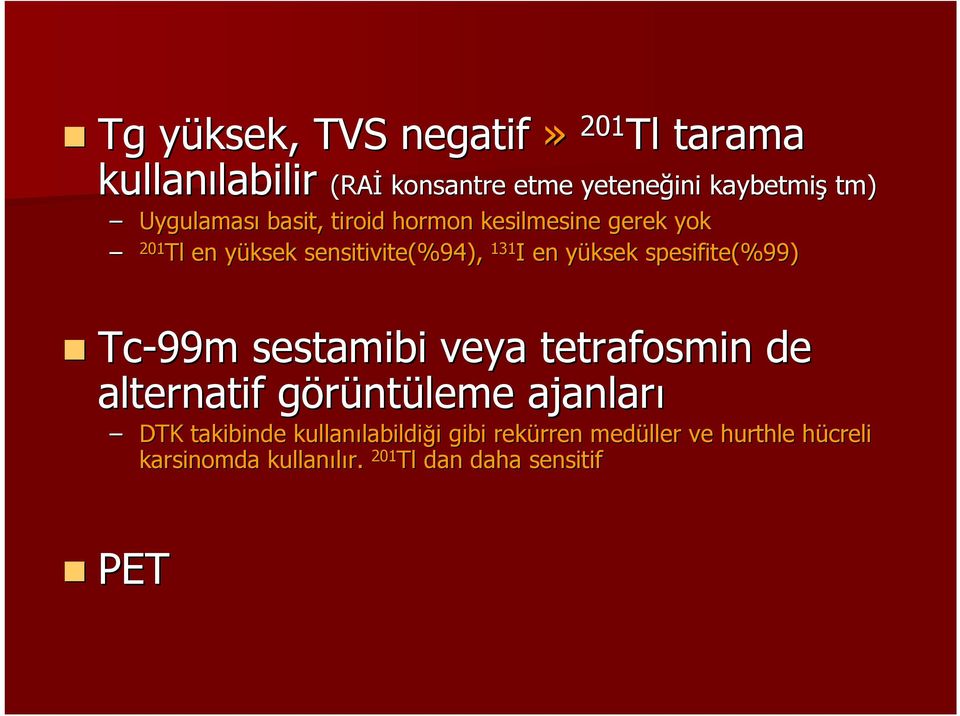 Tg yüksek, TVS negatif » $^{201}$Tl tarama kullanılabilir (RAİ konsantre etme yeteneğini kaybetmiş tm)

– Uygulaması basit, tiroid hormon kesilmesine gerek yok
– $^{201}$Tl en yüksek sensitivite(%94), $^{131}$I en yüksek spesifite(%99)

Tc-99m sestamibi veya tetrafosmin de alternatif görüntüleme ajanları

– DTK takibinde kullanılabildiği gibi rekürren medüller ve hurthle hücreli karsinomda kullanılır. $^{201}$Tl dan daha sensitif

PET